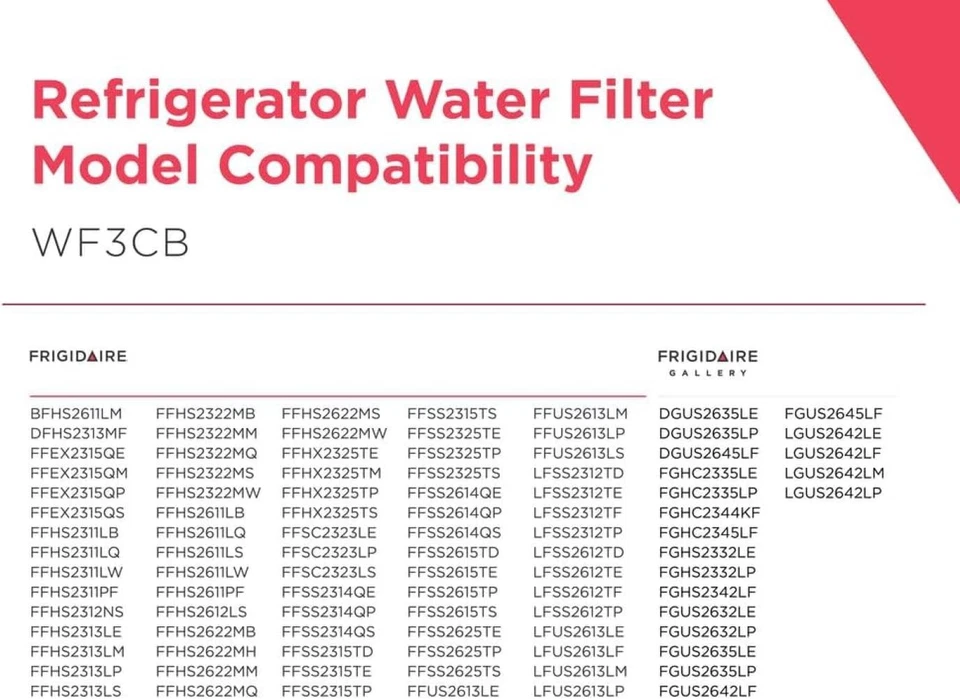 Refrigerator Water Filter Model Compatibility

WF3CB

FRIGIDAIRE

BFHS2611LM
DFHS2313MF
FFEX2315QE
FFEX2315QM
FFEX2315QP
FFEX2315QS
FFHS2311LB
FFHS2311LQ
FFHS2311LW
FFHS2311PF
FFHS2312NS
FFHS2313LE
FFHS2313LM
FFHS2313LP
FFHS2313LS

FFHS2322MB
FFHS2322MM
FFHS2322MQ
FFHS2322MS
FFHS2322MW
FFHS2611LB
FFHS2611LQ
FFHS2611LS
FFHS2611LW
FFHS2611PF
FFHS2612LS
FFHS2622MB
FFHS2622MH
FFHS2622MM
FFHS2622MQ

FFHS2622MS
FFHS2622MW
FFHX2325TE
FFHX2325TM
FFHX2325TP
FFHX2325TS
FFSC2323LE
FFSC2323LP
FFSC2323LS
FFSS2314QE
FFSS2314QP
FFSS2314QS
FFSS2315TD
FFSS2315TE
FFSS2315TP

FFSS2315TS
FFSS2325TE
FFSS2325TP
FFSS2325TS
FFSS2614QE
FFSS2614QP
FFSS2614QS
FFSS2615TD
FFSS2615TE
FFSS2615TP
FFSS2615TS
FFSS2625TE
FFSS2625TP
FFSS2625TS
FFUS2613LE

FFUS2613LM
FFUS2613LP
FFUS2613LS
LFSS2312TD
LFSS2312TE
LFSS2312TF
LFSS2312TP
LFSS2612TD
LFSS2612TE
LFSS2612TF
LFSS2612TP
LFUS2613LE
LFUS2613LF
LFUS2613LM
LFUS2613LP

FRIGIDAIRE GALLERY

DGUS2635LE
DGUS2635LP
DGUS2645LF
FGHC2335LE
FGHC2335LP
FGHC2344KF
FGHC2345LF
FGHS2332LE
FGHS2332LP
FGHS2342LF
FGUS2632LE
FGUS2632LP
FGUS2635LE
FGUS2635LP
FGUS2642LF

FGUS2645LF
LGUS2642LE
LGUS2642LF
LGUS2642LM
LGUS2642LP